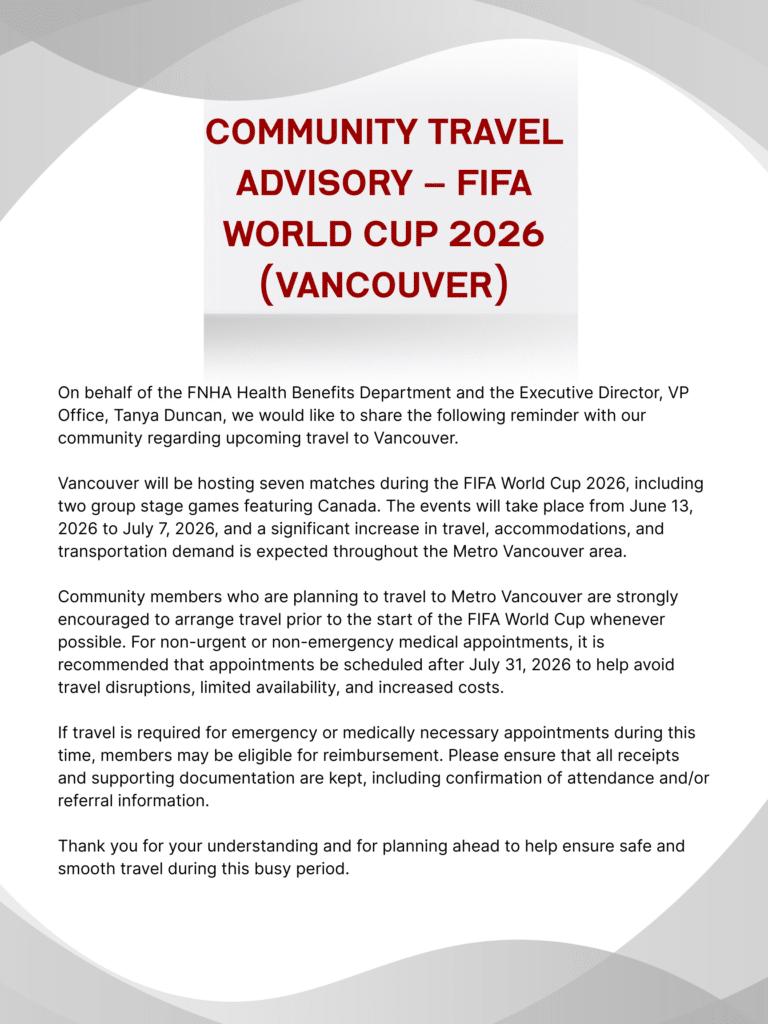 COMMUNITY TRAVEL ADVISORY – FIFA WORLD CUP 2026 (VANCOUVER)

On behalf of the FNHA Health Benefits Department and the Executive Director, VP Office, Tanya Duncan, we would like to share the following reminder with our community regarding upcoming travel to Vancouver.

Vancouver will be hosting seven matches during the FIFA World Cup 2026, including two group stage games featuring Canada. The events will take place from June 13, 2026 to July 7, 2026, and a significant increase in travel, accommodations, and transportation demand is expected throughout the Metro Vancouver area.

Community members who are planning to travel to Metro Vancouver are strongly encouraged to arrange travel prior to the start of the FIFA World Cup whenever possible. For non-urgent or non-emergency medical appointments, it is recommended that appointments be scheduled after July 31, 2026 to help avoid travel disruptions, limited availability, and increased costs.

If travel is required for emergency or medically necessary appointments during this time, members may be eligible for reimbursement. Please ensure that all receipts and supporting documentation are kept, including confirmation of attendance and/or referral information.

Thank you for your understanding and for planning ahead to help ensure safe and smooth travel during this busy period.